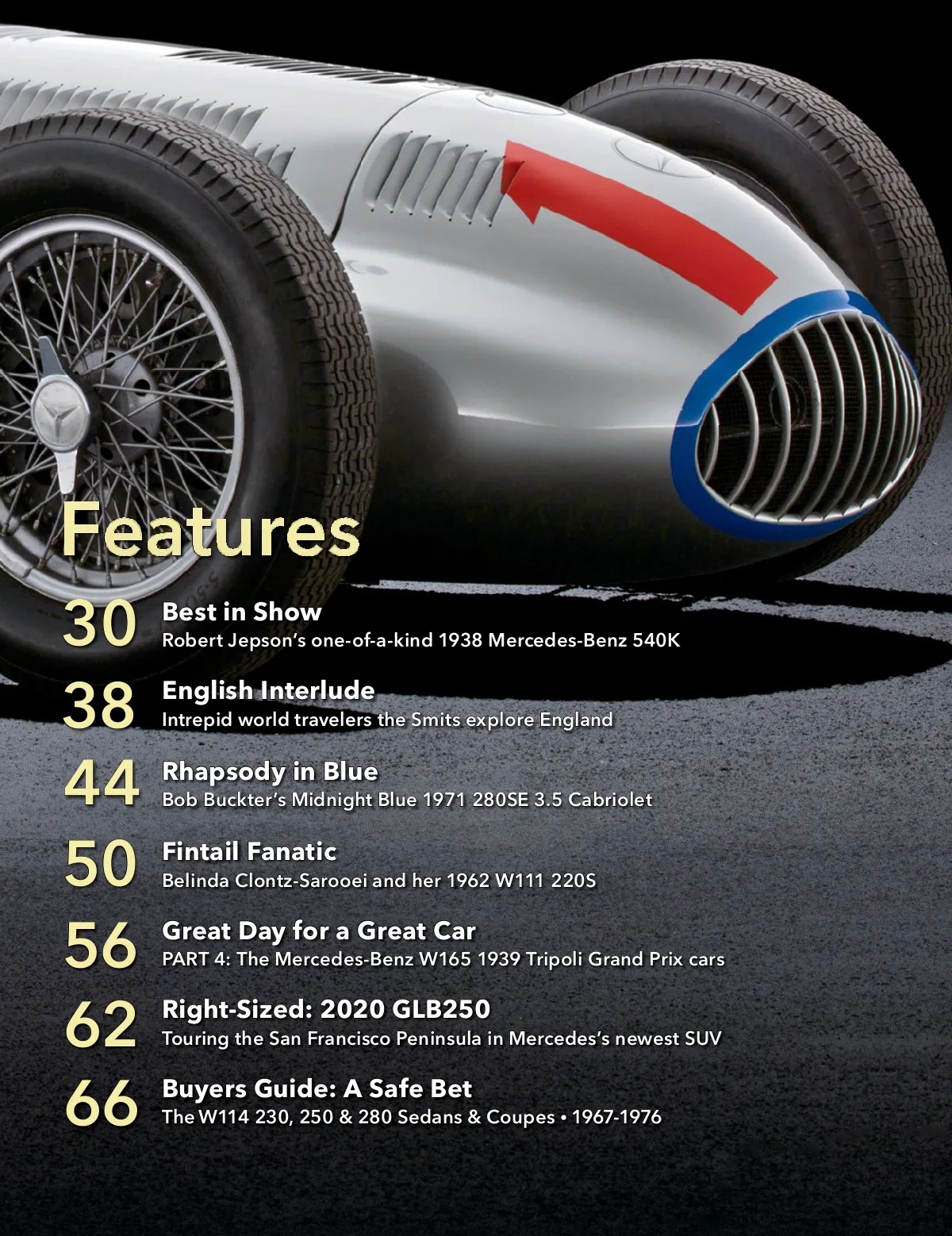 Features

30 Best in Show
Robert Jepson's one-of-a-kind 1938 Mercedes-Benz 540K

38 English Interlude
Intrepid world travelers the Smits explore England

44 Rhapsody in Blue
Bob Buckter's Midnight Blue 1971 280SE 3.5 Cabriolet

50 Fintail Fanatic
Belinda Clontz-Sarooei and her 1962 W111 220S

56 Great Day for a Great Car
PART 4: The Mercedes-Benz W165 1939 Tripoli Grand Prix cars

62 Right-Sized: 2020 GLB250
Touring the San Francisco Peninsula in Mercedes's newest SUV

66 Buyers Guide: A Safe Bet
The W114 230, 250 & 280 Sedans & Coupes • 1967-1976